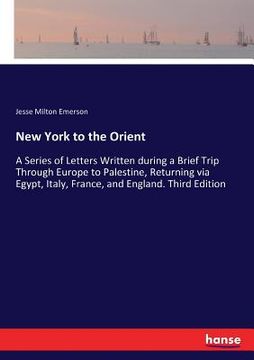 Jesse Milton Emerson

New York to the Orient

A Series of Letters Written during a Brief Trip Through Europe to Palestine, Returning via Egypt, Italy, France, and England. Third Edition

hanse